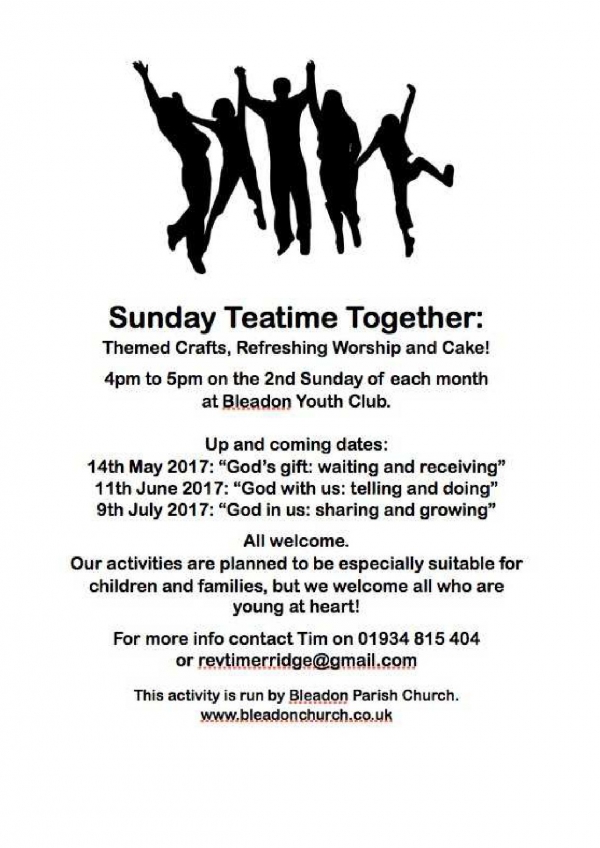 Sunday Teatime Together:

Themed Crafts, Refreshing Worship and Cake!

4pm to 5pm on the 2nd Sunday of each month at Bleadon Youth Club.

Up and coming dates:
14th May 2017: "God's gift: waiting and receiving"
11th June 2017: "God with us: telling and doing"
9th July 2017: "God in us: sharing and growing"

All welcome.
Our activities are planned to be especially suitable for children and families, but we welcome all who are young at heart!

For more info contact Tim on 01934 815 404
or revtimerridge@gmail.com

This activity is run by Bleadon Parish Church.
www.bleadonchurch.co.uk